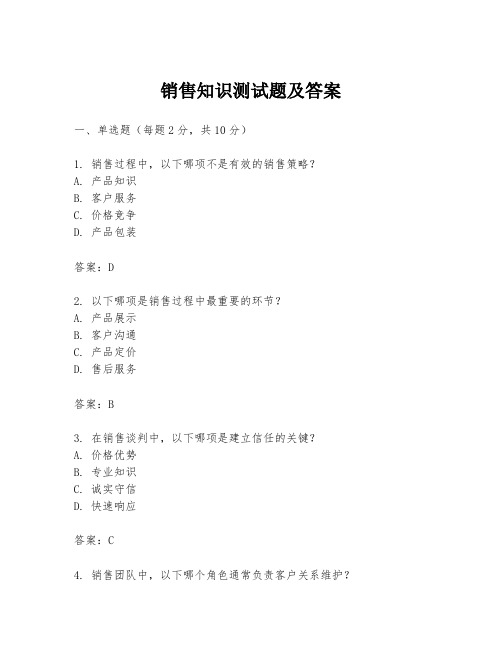 销售知识测试题及答案

一、单选题（每题2分，共10分）

1. 销售过程中，以下哪项不是有效的销售策略？
A. 产品知识
B. 客户服务
C. 价格竞争
D. 产品包装

答案：D

2. 以下哪项是销售过程中最重要的环节？
A. 产品展示
B. 客户沟通
C. 产品定价
D. 售后服务

答案：B

3. 在销售谈判中，以下哪项是建立信任的关键？
A. 价格优势
B. 专业知识
C. 诚实守信
D. 快速响应

答案：C

4. 销售团队中，以下哪个角色通常负责客户关系维护？